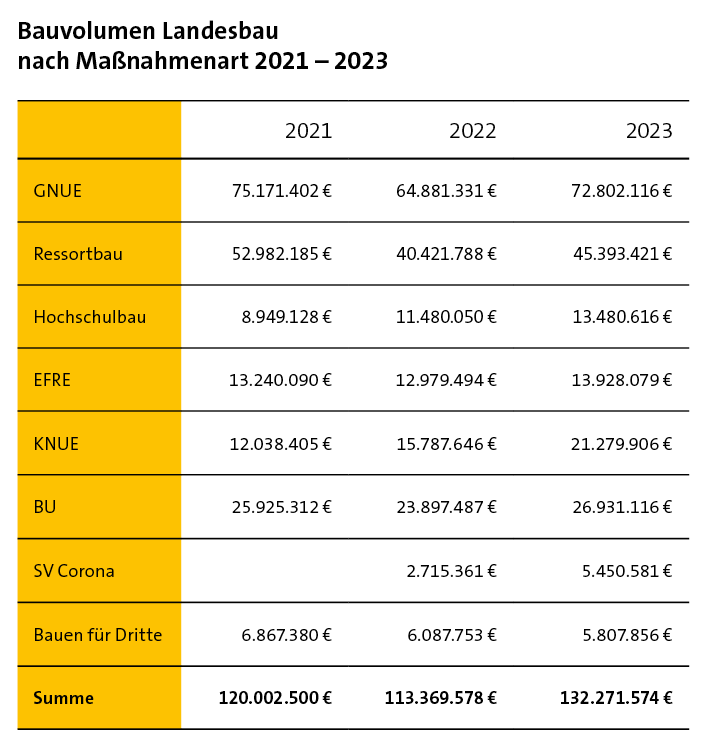 Bauvolumen Landesbau
nach Maßnahmenart 2021 – 2023

| | 2021 | 2022 | 2023 |
|---|---|---|---|
| GNUE | 75.171.402 € | 64.881.331 € | 72.802.116 € |
| Ressortbau | 52.982.185 € | 40.421.788 € | 45.393.421 € |
| Hochschulbau | 8.949.128 € | 11.480.050 € | 13.480.616 € |
| EFRE | 13.240.090 € | 12.979.494 € | 13.928.079 € |
| KNUE | 12.038.405 € | 15.787.646 € | 21.279.906 € |
| BU | 25.925.312 € | 23.897.487 € | 26.931.116 € |
| SV Corona | | 2.715.361 € | 5.450.581 € |
| Bauen für Dritte | 6.867.380 € | 6.087.753 € | 5.807.856 € |
| **Summe** | **120.002.500 €** | **113.369.578 €** | **132.271.574 €** |